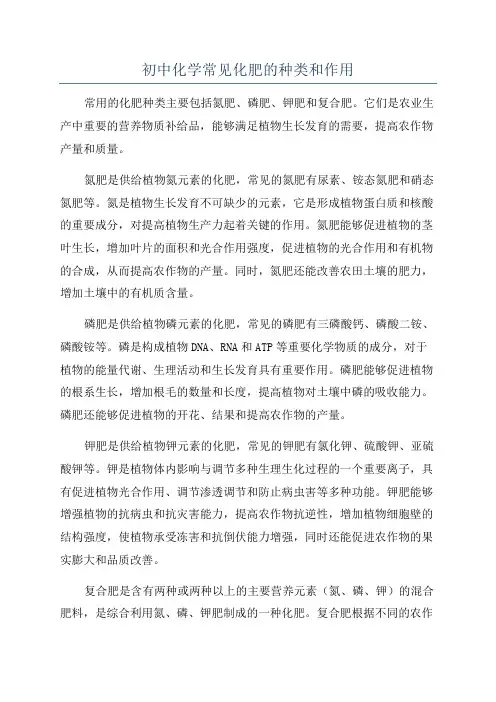 初中化学常见化肥的种类和作用

常用的化肥种类主要包括氮肥、磷肥、钾肥和复合肥。它们是农业生产中重要的营养物质补给品，能够满足植物生长发育的需要，提高农作物产量和质量。

氮肥是供给植物氮元素的化肥，常见的氮肥有尿素、铵态氮肥和硝态氮肥等。氮是植物生长发育不可缺少的元素，它是形成植物蛋白质和核酸的重要成分，对提高植物生产力起着关键的作用。氮肥能够促进植物的茎叶生长，增加叶片的面积和光合作用强度，促进植物的光合作用和有机物的合成，从而提高农作物的产量。同时，氮肥还能改善农田土壤的肥力，增加土壤中的有机质含量。

磷肥是供给植物磷元素的化肥，常见的磷肥有三磷酸钙、磷酸二铵、磷酸铵等。磷是构成植物DNA、RNA和ATP等重要化学物质的成分，对于植物的能量代谢、生理活动和生长发育具有重要作用。磷肥能够促进植物的根系生长，增加根毛的数量和长度，提高植物对土壤中磷的吸收能力。磷肥还能够促进植物的开花、结果和提高农作物的产量。

钾肥是供给植物钾元素的化肥，常见的钾肥有氯化钾、硫酸钾、亚硫酸钾等。钾是植物体内影响与调节多种生理生化过程的一个重要离子，具有促进植物光合作用、调节渗透调节和防止病虫害等多种功能。钾肥能够增强植物的抗病虫和抗灾害能力，提高农作物抗逆性，增加植物细胞壁的结构强度，使植物承受冻害和抗倒伏能力增强，同时还能促进农作物的果实膨大和品质改善。

复合肥是含有两种或两种以上的主要营养元素（氮、磷、钾）的混合肥料，是综合利用氮、磷、钾肥制成的一种化肥。复合肥根据不同的农作